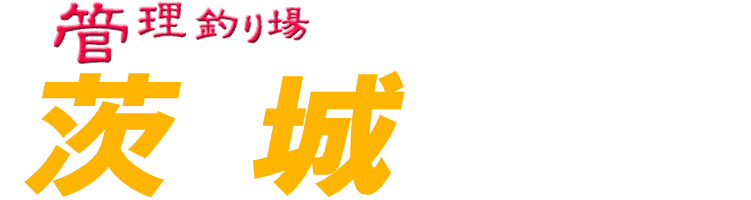 管理釣り場
茨城